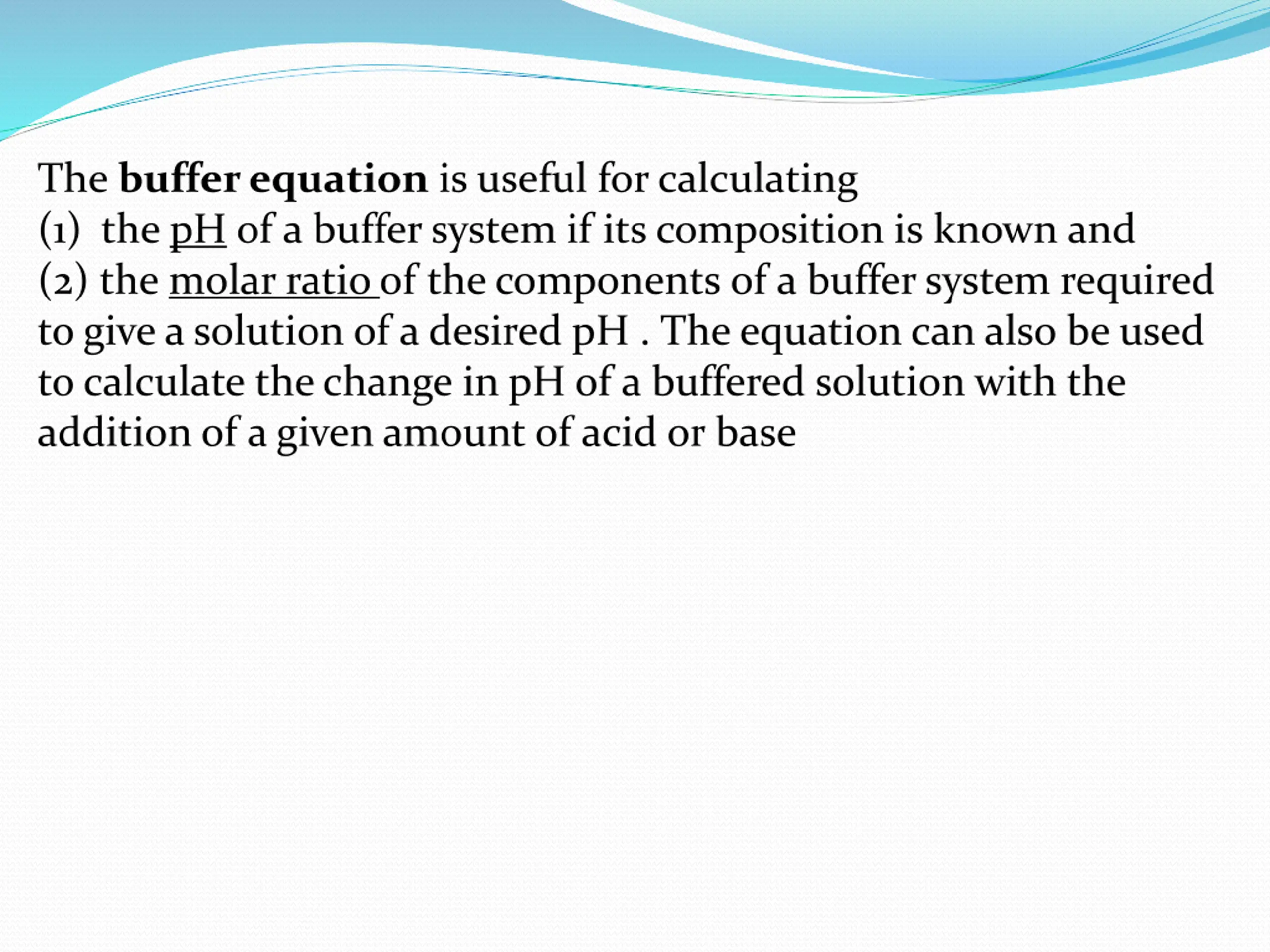 The buffer equation is useful for calculating
(1) the pH of a buffer system if its composition is known and
(2) the molar ratio of the components of a buffer system required to give a solution of a desired pH . The equation can also be used to calculate the change in pH of a buffered solution with the addition of a given amount of acid or base